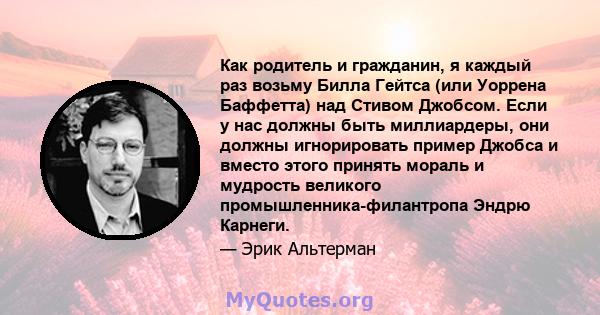 Как родитель и гражданин, я каждый раз возьму Билла Гейтса (или Уоррена Баффетта) над Стивом Джобсом. Если у нас должны быть миллиардеры, они должны игнорировать пример Джобса и вместо этого принять мораль и мудрость великого промышленника-филантропа Эндрю Карнеги.

— Эрик Альтерман

MyQuotes.org